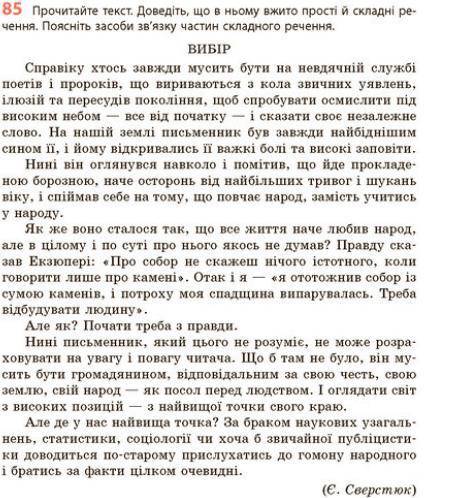 85 Прочитайте текст. Доведіть, що в ньому вжито прості й складні речення. Поясніть засоби зв'язку частин складного речення.

ВИБІР

Справіку хтось завжди мусить бути на невдячній службі поетів і пророків, що вириваються з кола звичних уявлень, ілюзій та пересудів покоління, щоб спробувати осмислити під високим небом — все від початку — і сказати своє незалежне слово. На нашій землі письменник був завжди найбіднішим сином її, і йому відкривались її важкі болі та високі заповіти.

Нині він оглянувся навколо і помітив, що йде прокладеною борозною, наче осторонь від найбільших тривог і шукань віку, і спіймав себе на тому, що повчає народ, замість учитись у народу.

Як же воно сталося так, що все життя наче любив народ, але в цілому і по суті про нього якось не думав? Правду сказав Екзюпері: «Про собор не скажеш нічого істотного, коли говорити лише про камені». Отак і я — «я ототожнив собор із сумою каменів, і потроху моя спадщина випарувалась. Треба відбудувати людину».

Але як? Почати треба з правди.

Нині письменник, який цього не розуміє, не може розраховувати на увагу і повагу читача. Що б там не було, він мусить бути громадянином, відповідальним за свою честь, свою землю, свій народ — як посол перед людством. І оглядати світ з високих позицій — з найвищої точки свого краю.

Але де у нас найвища точка? За браком наукових узагальнень, статистики, соціології чи хоча б звичайної публіцистики доводиться по-старому прислухатись до гомону народного і братись за факти цілком очевидні.

(Є. Сверстюк)